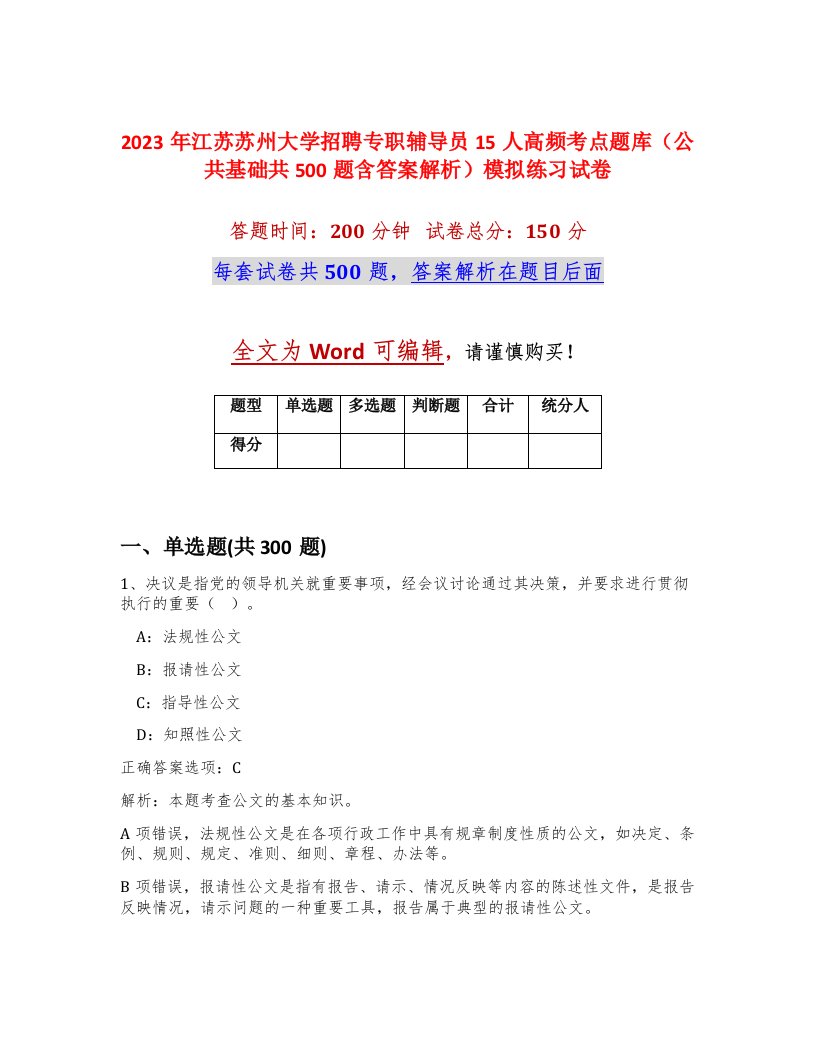 2023 年江苏苏州大学招聘专职辅导员 15 人高频考点题库（公共基础共 500 题含答案解析）模拟练习试卷

答题时间：200 分钟　试卷总分：150 分

每套试卷共 500 题，答案解析在题目后面

全文为 Word 可编辑，请谨慎购买！

| 题型 | 单选题 | 多选题 | 判断题 | 合计 | 统分人 |
|---|---|---|---|---|---|
| 得分 | | | | | |

一、单选题(共 300 题)

1、决议是指党的领导机关就重要事项，经会议讨论通过其决策，并要求进行贯彻执行的重要（　）。

A：法规性公文

B：报请性公文

C：指导性公文

D：知照性公文

正确答案选项：C

解析：本题考查公文的基本知识。

A 项错误，法规性公文是在各项行政工作中具有规章制度性质的公文，如决定、条例、规则、规定、准则、细则、章程、办法等。

B 项错误，报请性公文是指有报告、请示、情况反映等内容的陈述性文件，是报告反映情况，请示问题的一种重要工具，报告属于典型的报请性公文。